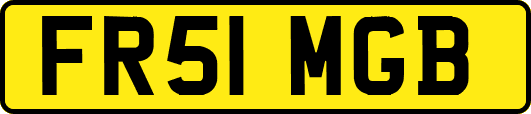 FR51 MGB